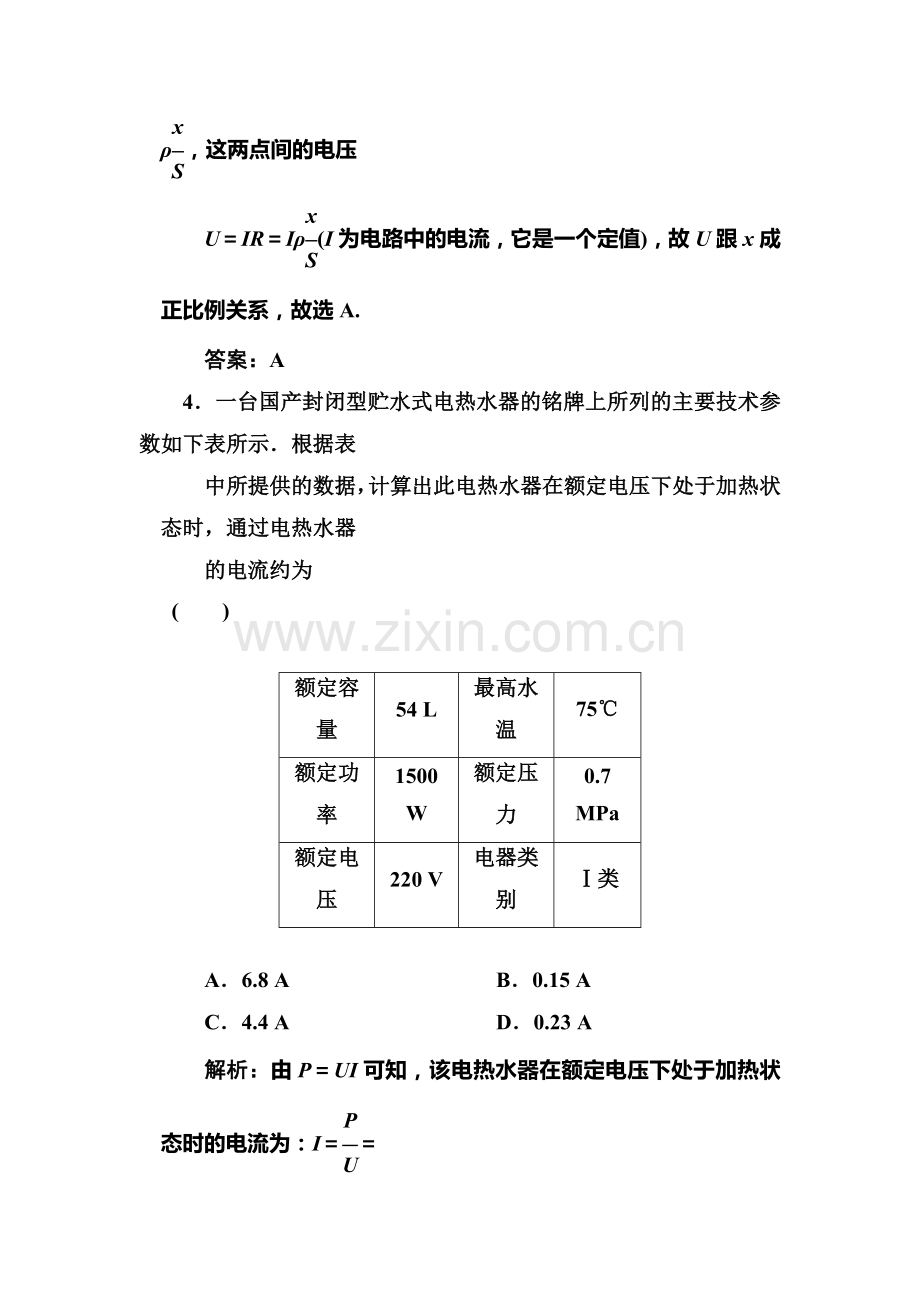 $\rho\frac{x}{S}$，这两点间的电压

$U=IR=I\rho\frac{x}{S}$($I$为电路中的电流，它是一个定值)，故$U$跟$x$成正比例关系，故选A.

答案：A

4．一台国产封闭型贮水式电热水器的铭牌上所列的主要技术参数如下表所示．根据表

中所提供的数据，计算出此电热水器在额定电压下处于加热状态时，通过电热水器

的电流约为

(　　)

| 额定容量 | 54 L | 最高水温 | 75℃ |
|---|---|---|---|
| 额定功率 | 1500 W | 额定压力 | 0.7 MPa |
| 额定电压 | 220 V | 电器类别 | Ⅰ类 |

A．6.8 A　　B．0.15 A

C．4.4 A　　D．0.23 A

解析：由$P=UI$可知，该电热水器在额定电压下处于加热状态时的电流为：$I=\frac{P}{U}=$

www.zixin.com.cn